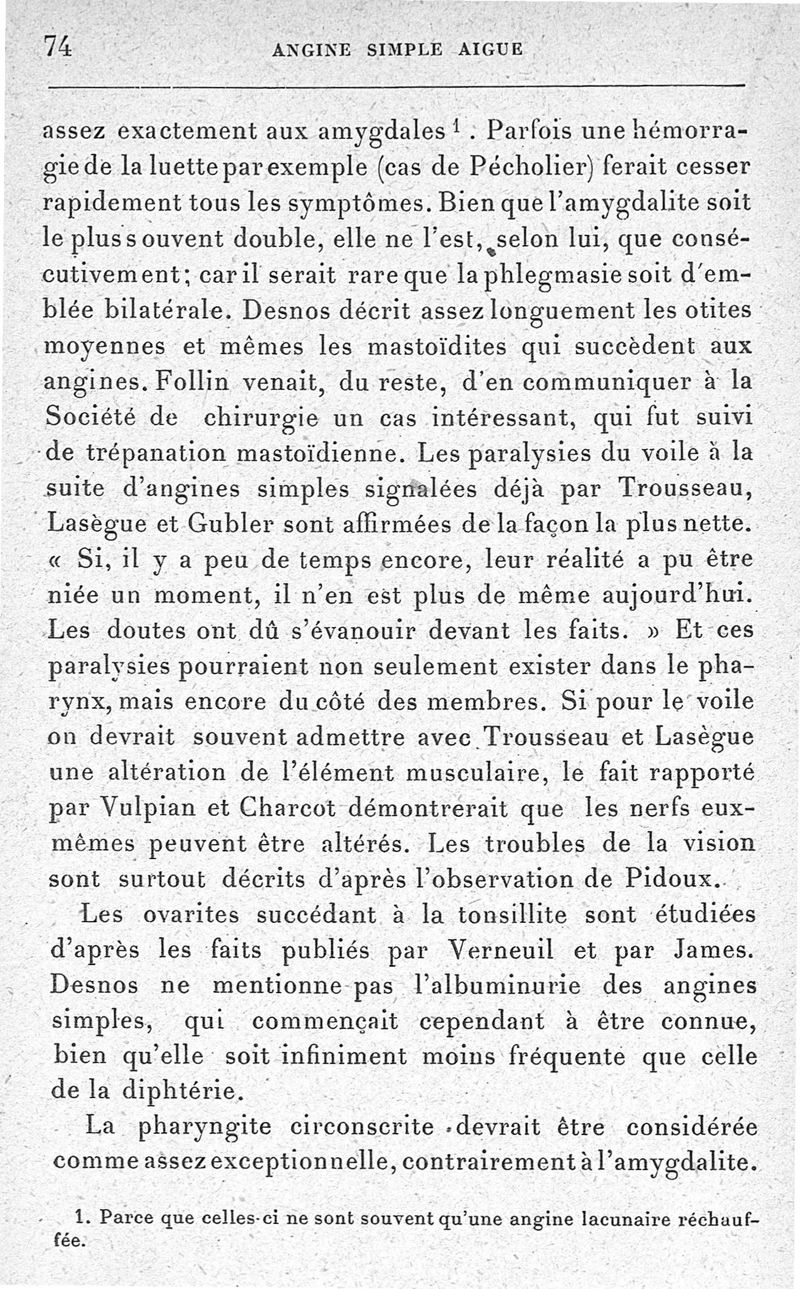 74 ANGINE SIMPLE AIGUE

assez exactement aux amygdales $^1$. Parfois une hémorragie de la luette par exemple (cas de Pécholier) ferait cesser rapidement tous les symptômes. Bien que l'amygdalite soit le plus souvent double, elle ne l'est, selon lui, que consécutivement; car il serait rare que la phlegmasie soit d'emblée bilatérale. Desnos décrit assez longuement les otites moyennes et mêmes les mastoïdites qui succèdent aux angines. Follin venait, du reste, d'en communiquer à la Société de chirurgie un cas intéressant, qui fut suivi de trépanation mastoïdienne. Les paralysies du voile à la suite d'angines simples signalées déjà par Trousseau, Lasègue et Gubler sont affirmées de la façon la plus nette. « Si, il y a peu de temps encore, leur réalité a pu être niée un moment, il n'en est plus de même aujourd'hui. Les doutes ont dû s'évanouir devant les faits. » Et ces paralysies pourraient non seulement exister dans le pharynx, mais encore du côté des membres. Si pour le voile on devrait souvent admettre avec Trousseau et Lasègue une altération de l'élément musculaire, le fait rapporté par Vulpian et Charcot démontrerait que les nerfs eux-mêmes peuvent être altérés. Les troubles de la vision sont surtout décrits d'après l'observation de Pidoux.

Les ovarites succédant à la tonsillite sont étudiées d'après les faits publiés par Verneuil et par James. Desnos ne mentionne pas l'albuminurie des angines simples, qui commençait cependant à être connue, bien qu'elle soit infiniment moins fréquente que celle de la diphtérie.

La pharyngite circonscrite devrait être considérée comme assez exceptionnelle, contrairement à l'amygdalite.

1. Parce que celles-ci ne sont souvent qu'une angine lacunaire réchauffée.